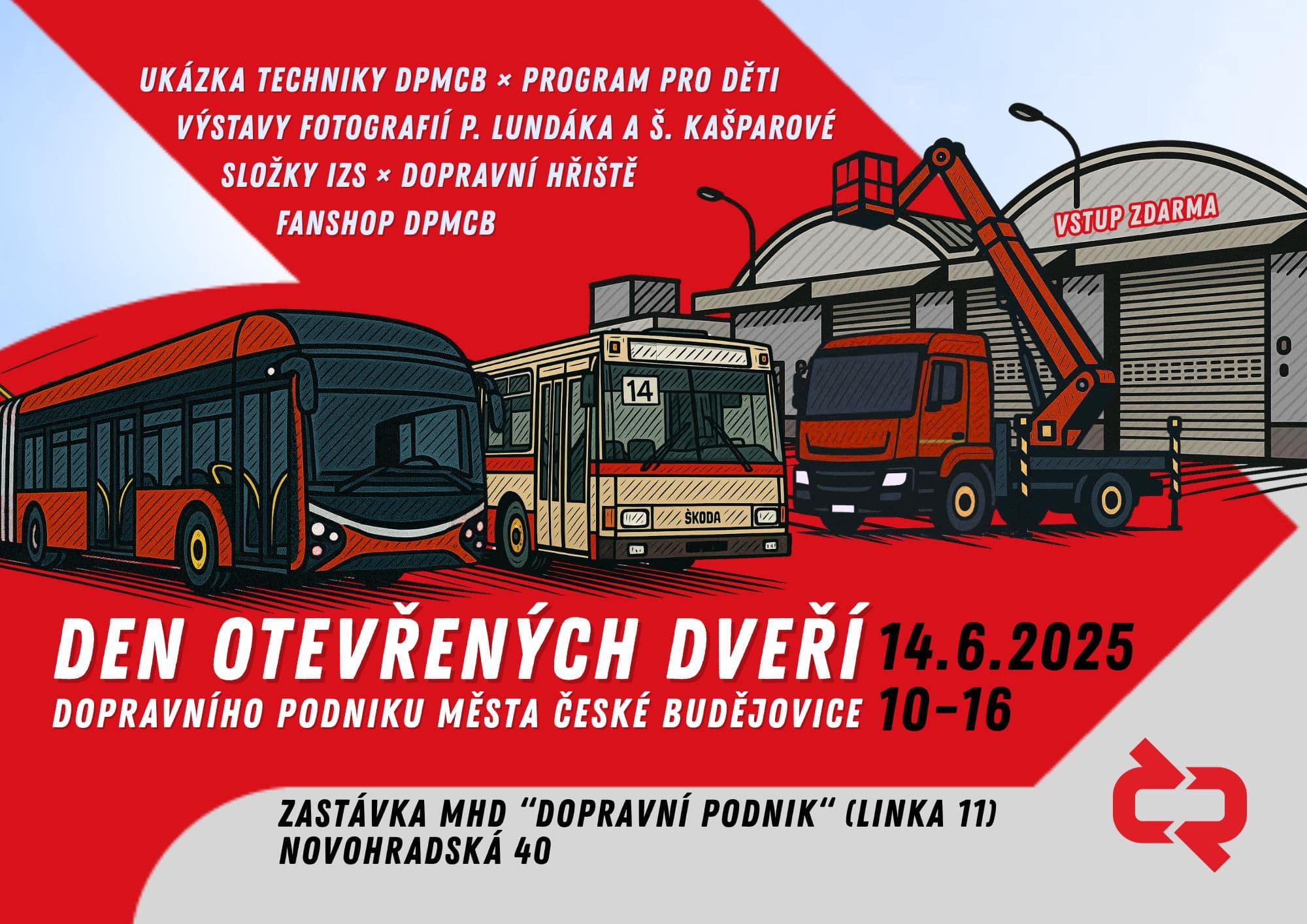 UKÁZKA TECHNIKY DPMCB × PROGRAM PRO DĚTI
VÝSTAVY FOTOGRAFIÍ P. LUNDÁKA A Š. KAŠPAROVÉ
SLOŽKY IZS × DOPRAVNÍ HŘIŠTĚ
FANSHOP DPMCB

VSTUP ZDARMA

14

ŠKODA

DEN OTEVŘENÝCH DVEŘÍ
DOPRAVNÍHO PODNIKU MĚSTA ČESKÉ BUDĚJOVICE

14.6.2025
10–16

ZASTÁVKA MHD "DOPRAVNÍ PODNIK" (LINKA 11)
NOVOHRADSKÁ 40